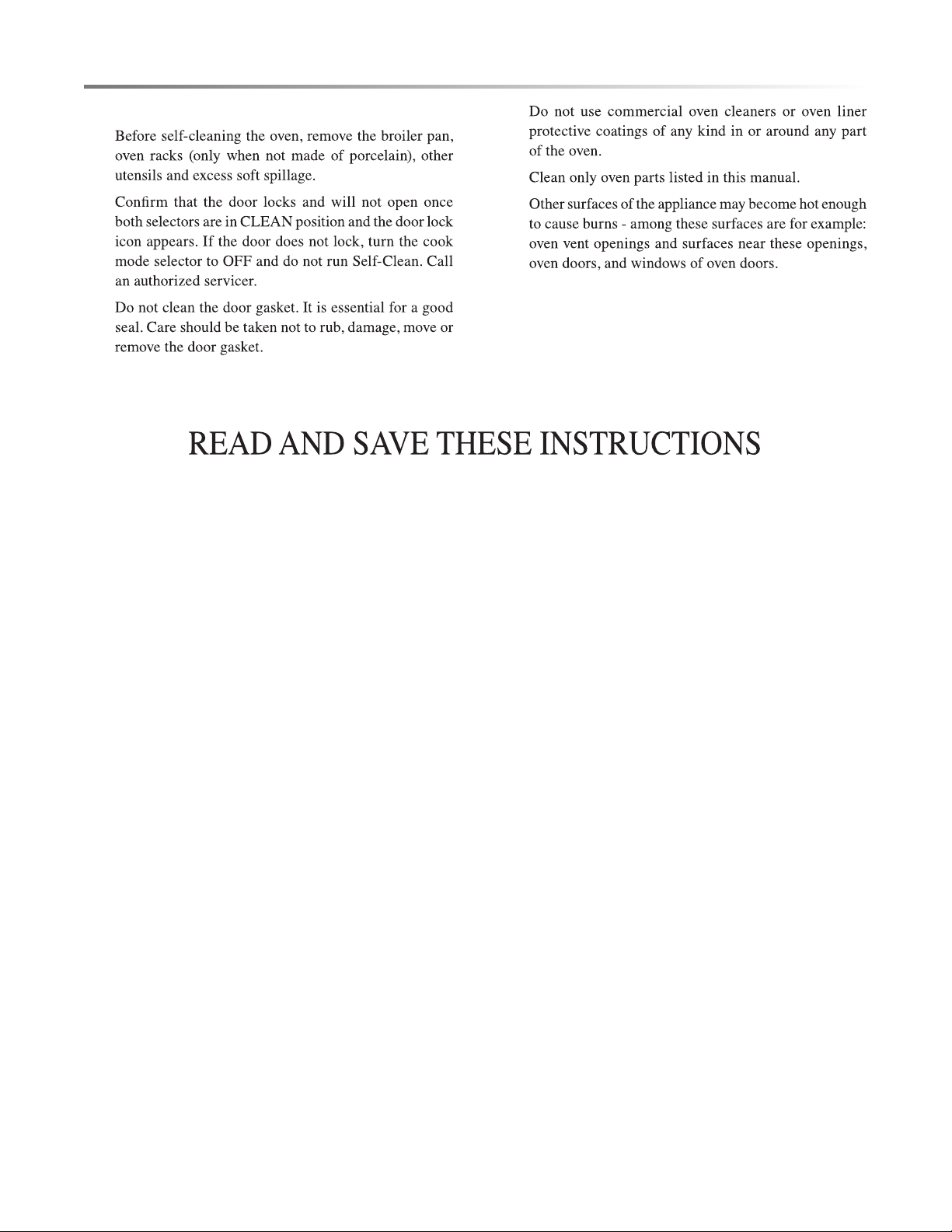 Before self-cleaning the oven, remove the broiler pan, oven racks (only when not made of porcelain), other utensils and excess soft spillage.

Confirm that the door locks and will not open once both selectors are in CLEAN position and the door lock icon appears. If the door does not lock, turn the cook mode selector to OFF and do not run Self-Clean. Call an authorized servicer.

Do not clean the door gasket. It is essential for a good seal. Care should be taken not to rub, damage, move or remove the door gasket.

Do not use commercial oven cleaners or oven liner protective coatings of any kind in or around any part of the oven.

Clean only oven parts listed in this manual.

Other surfaces of the appliance may become hot enough to cause burns - among these surfaces are for example: oven vent openings and surfaces near these openings, oven doors, and windows of oven doors.

READ AND SAVE THESE INSTRUCTIONS